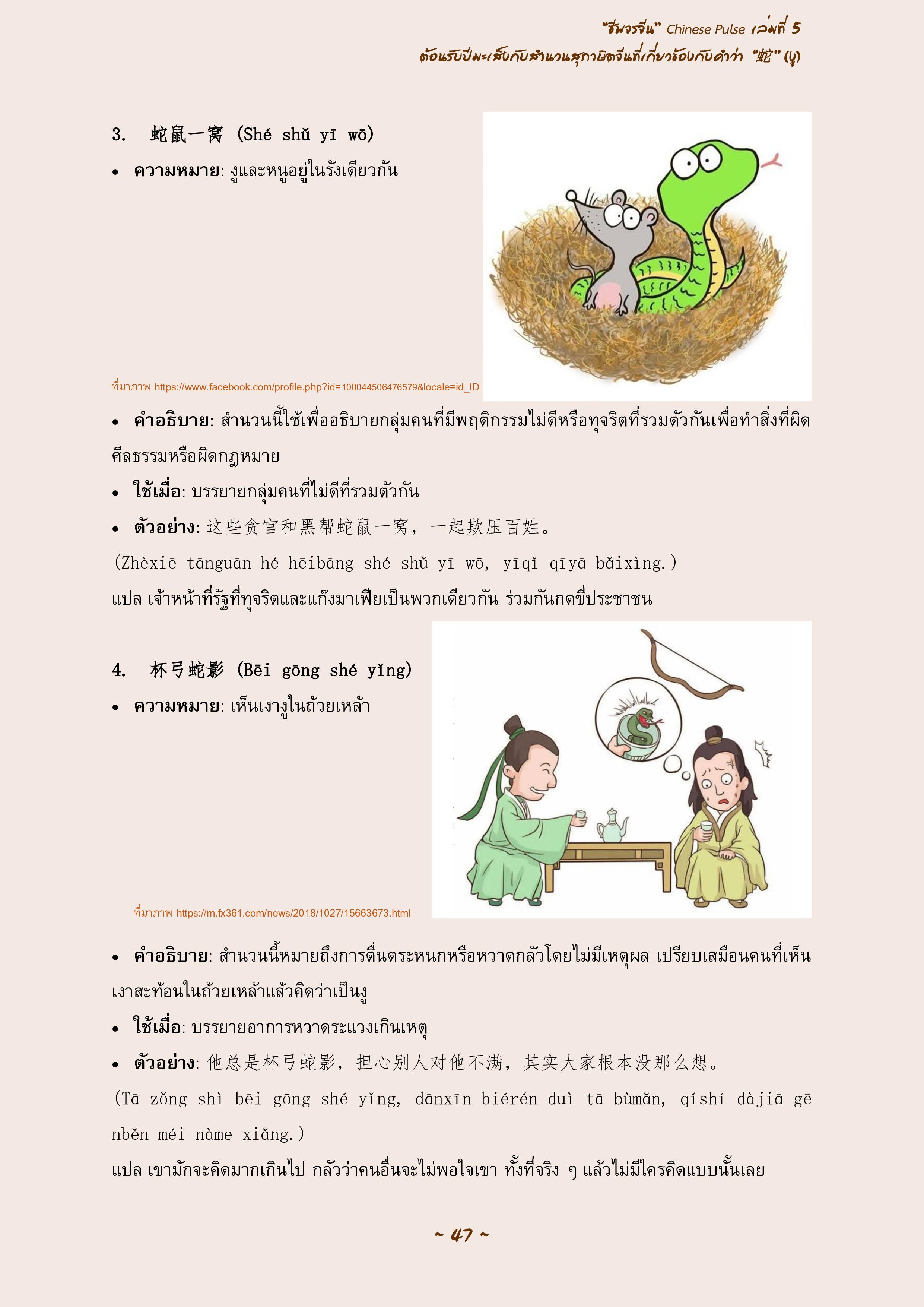 "ชีพจรจีน" Chinese Pulse เล่มที่ 5
ต้อนรับปีมะเส็งกับสำนวนสุภาษิตจีนที่เกี่ยวข้องกับคำว่า "蛇" (งู)

3. 蛇鼠一窝 (Shé shǔ yī wō)

• ความหมาย: งูและหนูอยู่ในรังเดียวกัน

ที่มาภาพ https://www.facebook.com/profile.php?id=100044506476579&locale=id_ID

• คำอธิบาย: สำนวนนี้ใช้เพื่ออธิบายกลุ่มคนที่มีพฤติกรรมไม่ดีหรือทุจริตที่รวมตัวกันเพื่อทำสิ่งที่ผิดศีลธรรมหรือผิดกฎหมาย

• ใช้เมื่อ: บรรยายกลุ่มคนที่ไม่ดีที่รวมตัวกัน

• ตัวอย่าง: 这些贪官和黑帮蛇鼠一窝，一起欺压百姓。

(Zhèxiē tānguān hé hēibāng shé shǔ yī wō, yīqǐ qīyā bǎixìng.)

แปล เจ้าหน้าที่รัฐที่ทุจริตและแก๊งมาเฟียเป็นพวกเดียวกัน ร่วมกันกดขี่ประชาชน

4. 杯弓蛇影 (Bēi gōng shé yǐng)

• ความหมาย: เห็นเงางูในถ้วยเหล้า

ที่มาภาพ https://m.fx361.com/news/2018/1027/15663673.html

• คำอธิบาย: สำนวนนี้หมายถึงการตื่นตระหนกหรือหวาดกลัวโดยไม่มีเหตุผล เปรียบเสมือนคนที่เห็นเงาสะท้อนในถ้วยเหล้าแล้วคิดว่าเป็นงู

• ใช้เมื่อ: บรรยายอาการหวาดระแวงเกินเหตุ

• ตัวอย่าง: 他总是杯弓蛇影，担心别人对他不满，其实大家根本没那么想。

(Tā zǒng shì bēi gōng shé yǐng, dānxīn biérén duì tā bùmǎn, qíshí dàjiā gē nběn méi nàme xiǎng.)

แปล เขามักจะคิดมากเกินไป กลัวว่าคนอื่นจะไม่พอใจเขา ทั้งที่จริง ๆ แล้วไม่มีใครคิดแบบนั้นเลย

~ 47 ~